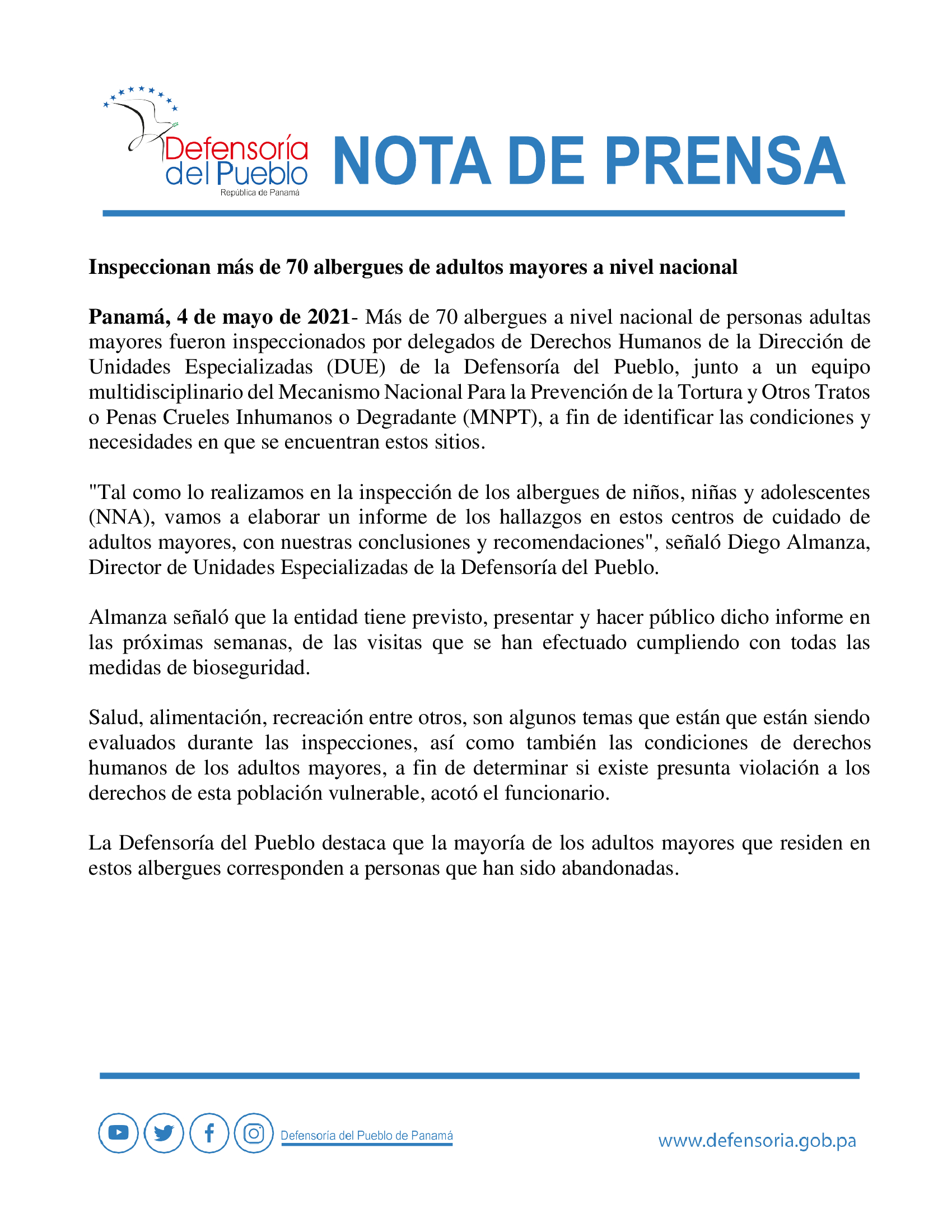 Defensoría del Pueblo
República de Panamá

NOTA DE PRENSA

Inspeccionan más de 70 albergues de adultos mayores a nivel nacional

Panamá, 4 de mayo de 2021- Más de 70 albergues a nivel nacional de personas adultas mayores fueron inspeccionados por delegados de Derechos Humanos de la Dirección de Unidades Especializadas (DUE) de la Defensoría del Pueblo, junto a un equipo multidisciplinario del Mecanismo Nacional Para la Prevención de la Tortura y Otros Tratos o Penas Crueles Inhumanos o Degradante (MNPT), a fin de identificar las condiciones y necesidades en que se encuentran estos sitios.

"Tal como lo realizamos en la inspección de los albergues de niños, niñas y adolescentes (NNA), vamos a elaborar un informe de los hallazgos en estos centros de cuidado de adultos mayores, con nuestras conclusiones y recomendaciones", señaló Diego Almanza, Director de Unidades Especializadas de la Defensoría del Pueblo.

Almanza señaló que la entidad tiene previsto, presentar y hacer público dicho informe en las próximas semanas, de las visitas que se han efectuado cumpliendo con todas las medidas de bioseguridad.

Salud, alimentación, recreación entre otros, son algunos temas que están que están siendo evaluados durante las inspecciones, así como también las condiciones de derechos humanos de los adultos mayores, a fin de determinar si existe presunta violación a los derechos de esta población vulnerable, acotó el funcionario.

La Defensoría del Pueblo destaca que la mayoría de los adultos mayores que residen en estos albergues corresponden a personas que han sido abandonadas.

Defensoría del Pueblo de Panamá

www.defensoria.gob.pa